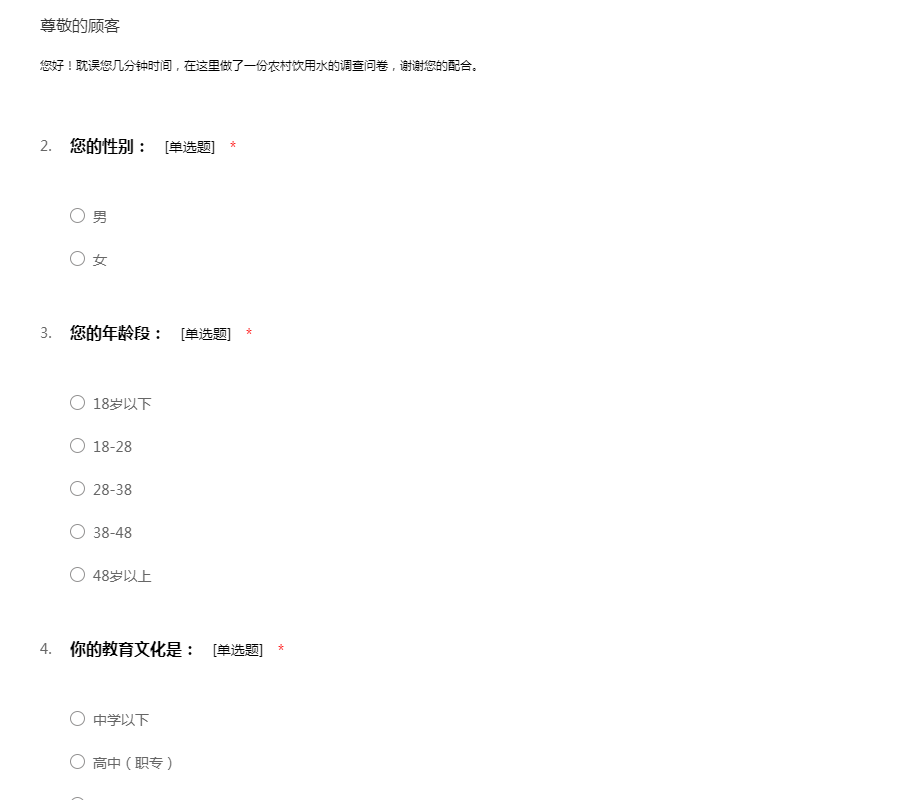 尊敬的顾客

您好！耽误您几分钟时间，在这里做了一份农村饮用水的调查问卷，谢谢您的配合。

2. 您的性别： [单选题] *

○ 男

○ 女

3. 您的年龄段： [单选题] *

○ 18岁以下

○ 18-28

○ 28-38

○ 38-48

○ 48岁以上

4. 你的教育文化是： [单选题] *

○ 中学以下

○ 高中（职专）